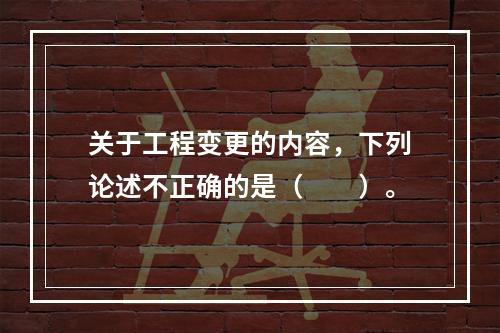 关于工程变更的内容，下列论述不正确的是（　　）。